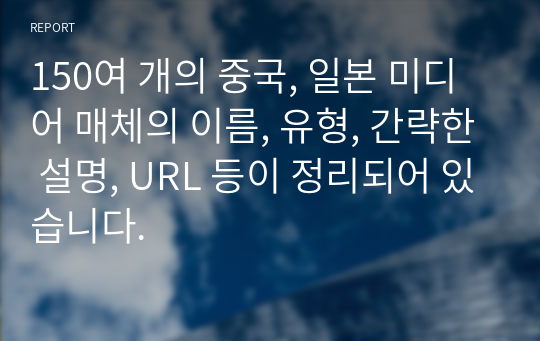 REPORT

150여 개의 중국, 일본 미디어 매체의 이름, 유형, 간략한 설명, URL 등이 정리되어 있습니다.